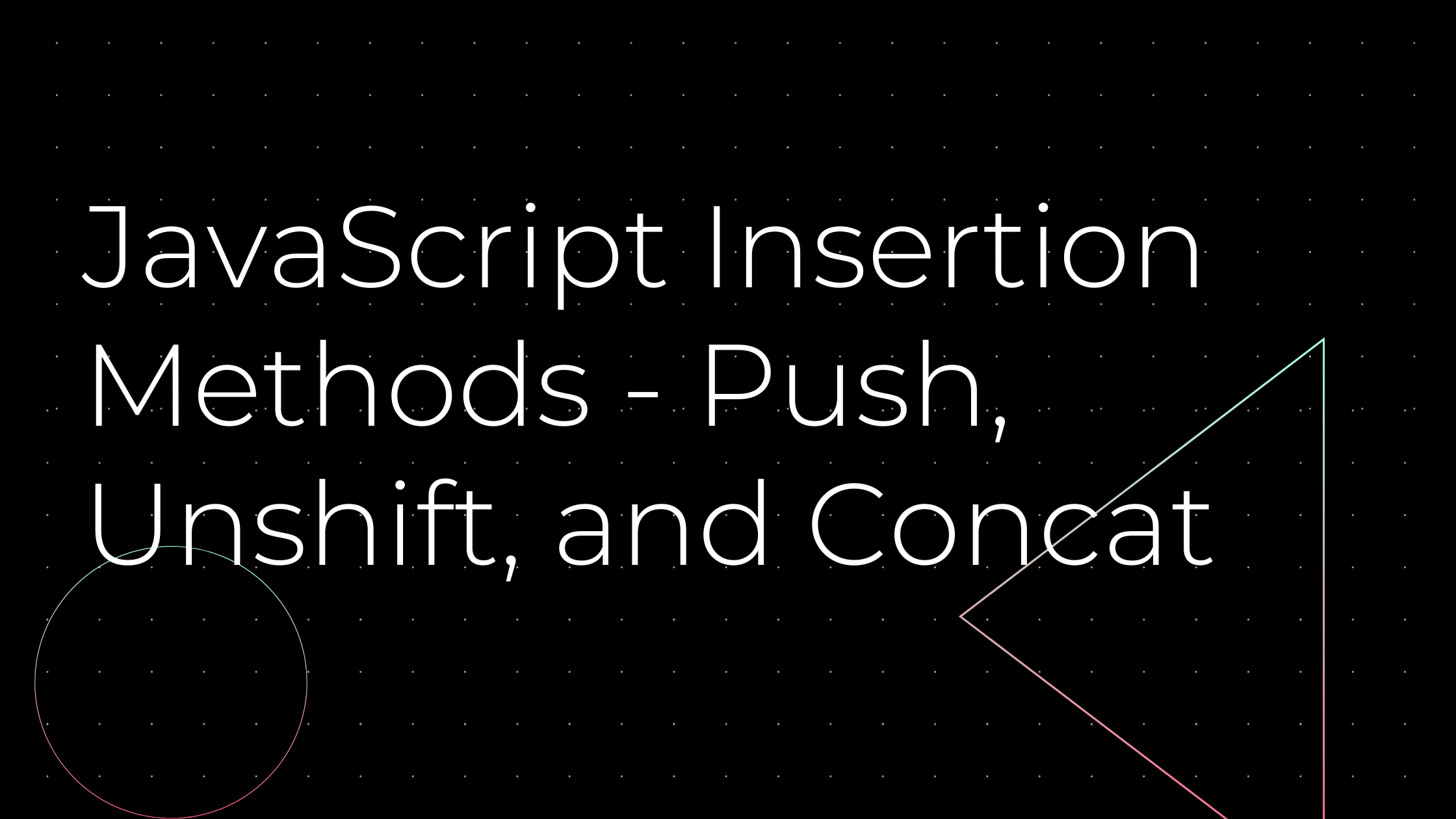 JavaScript Insertion Methods - Push, Unshift, and Concat